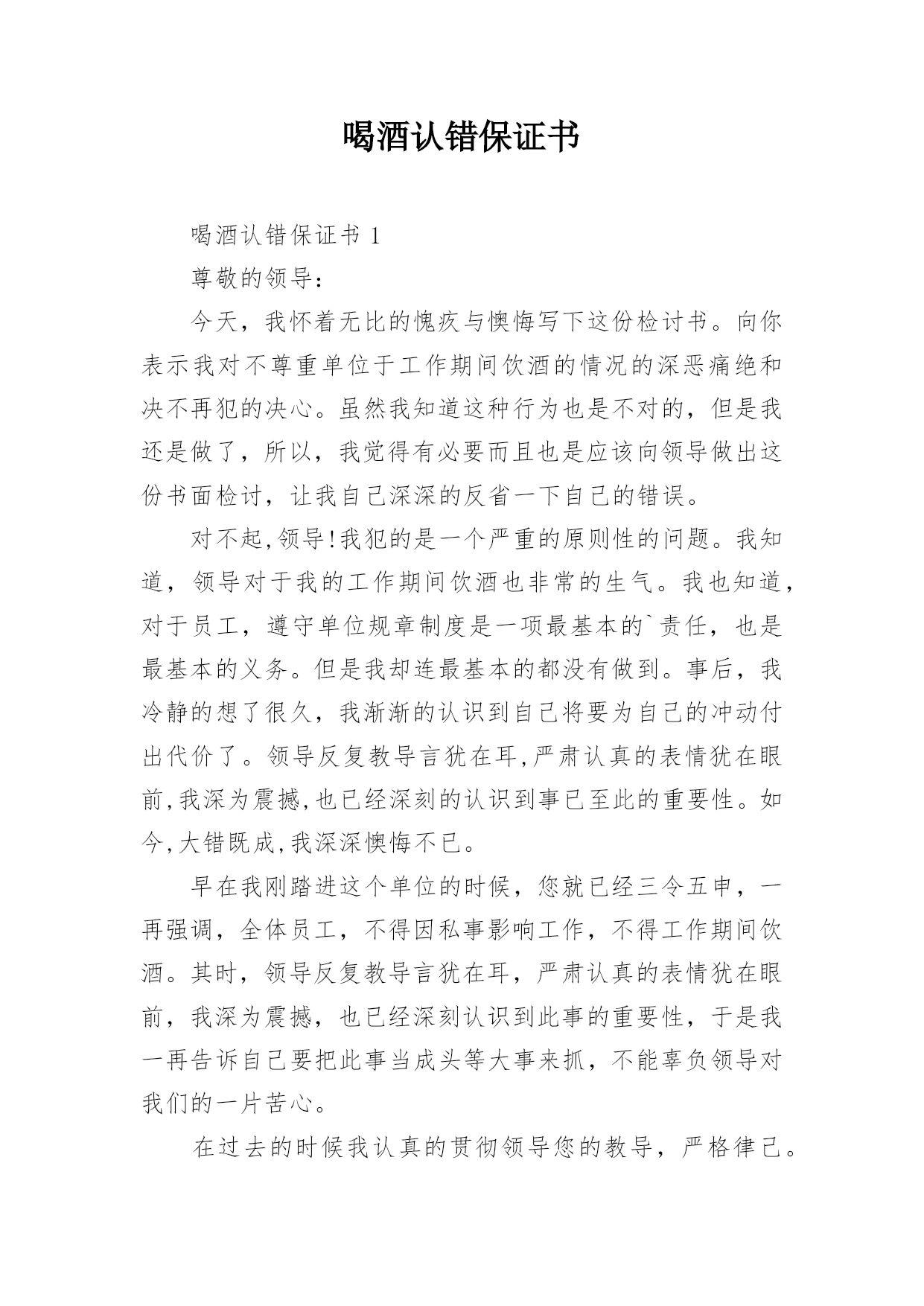 喝酒认错保证书

喝酒认错保证书 1

尊敬的领导：

今天，我怀着无比的愧疚与懊悔写下这份检讨书。向你表示我对不尊重单位于工作期间饮酒的情况的深恶痛绝和决不再犯的决心。虽然我知道这种行为也是不对的，但是我还是做了，所以，我觉得有必要而且也是应该向领导做出这份书面检讨，让我自己深深的反省一下自己的错误。

对不起,领导!我犯的是一个严重的原则性的问题。我知道，领导对于我的工作期间饮酒也非常的生气。我也知道，对于员工，遵守单位规章制度是一项最基本的`责任，也是最基本的义务。但是我却连最基本的都没有做到。事后，我冷静的想了很久，我渐渐的认识到自己将要为自己的冲动付出代价了。领导反复教导言犹在耳,严肃认真的表情犹在眼前,我深为震撼,也已经深刻的认识到事已至此的重要性。如今,大错既成,我深深懊悔不已。

早在我刚踏进这个单位的时候，您就已经三令五申，一再强调，全体员工，不得因私事影响工作，不得工作期间饮酒。其时，领导反复教导言犹在耳，严肃认真的表情犹在眼前，我深为震撼，也已经深刻认识到此事的重要性，于是我一再告诉自己要把此事当成头等大事来抓，不能辜负领导对我们的一片苦心。

在过去的时候我认真的贯彻领导您的教导，严格律己。